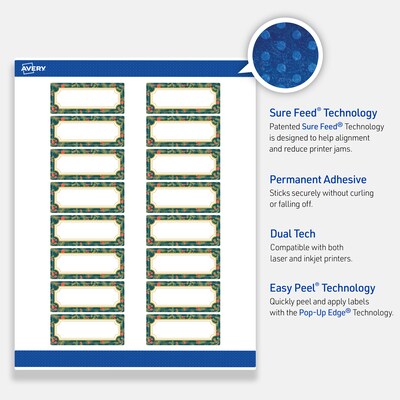 AVERY

Sure Feed® Technology
Patented Sure Feed® Technology is designed to help alignment and reduce printer jams.

Permanent Adhesive
Sticks securely without curling or falling off.

Dual Tech
Compatible with both laser and inkjet printers.

Easy Peel® Technology
Quickly peel and apply labels with the Pop-Up Edge® Technology.